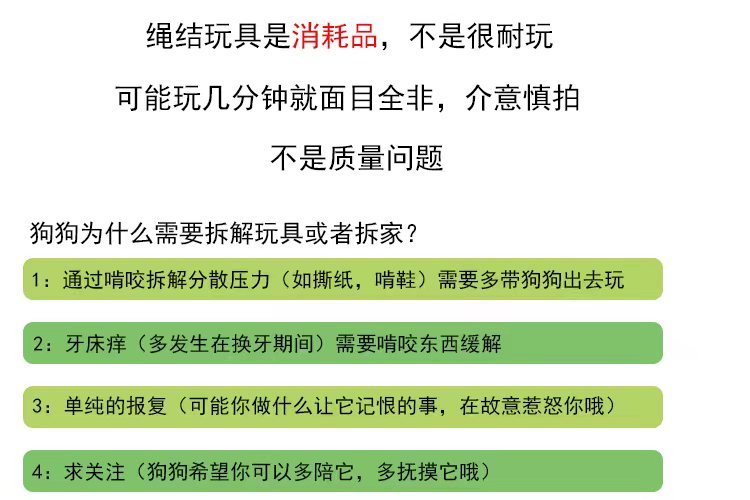 绳结玩具是消耗品，不是很耐玩

可能玩几分钟就面目全非，介意慎拍

不是质量问题

狗狗为什么需要拆解玩具或者拆家？

1：通过啃咬拆解分散压力（如撕纸，啃鞋）需要多带狗狗出去玩

2：牙床痒（多发生在换牙期间）需要啃咬东西缓解

3：单纯的报复（可能你做什么让它记恨的事，在故意惹怒你哦）

4：求关注（狗狗希望你可以多陪它，多抚摸它哦）